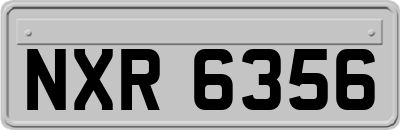 NXR 6356